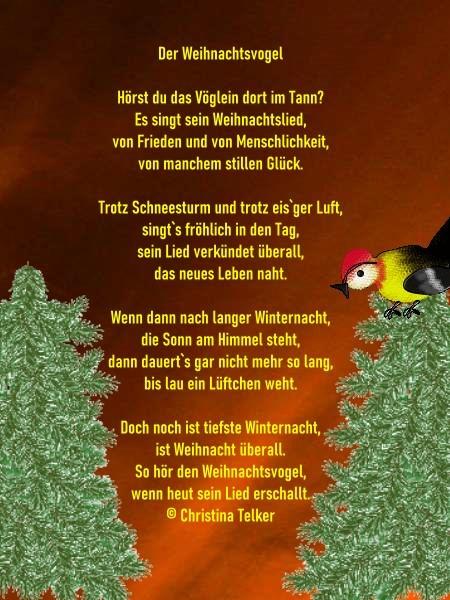 Der Weihnachtsvogel

Hörst du das Vöglein dort im Tann?
Es singt sein Weihnachtslied,
von Frieden und von Menschlichkeit,
von manchem stillen Glück.

Trotz Schneesturm und trotz eis`ger Luft,
singt`s fröhlich in den Tag,
sein Lied verkündet überall,
das neues Leben naht.

Wenn dann nach langer Winternacht,
die Sonn am Himmel steht,
dann dauert`s gar nicht mehr so lang,
bis lau ein Lüftchen weht.

Doch noch ist tiefste Winternacht,
ist Weihnacht überall.
So hör den Weihnachtsvogel,
wenn heut sein Lied erschallt.
© Christina Telker